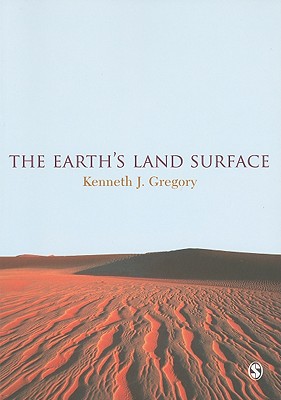 THE EARTH'S LAND SURFACE
Kenneth J. Gregory

S